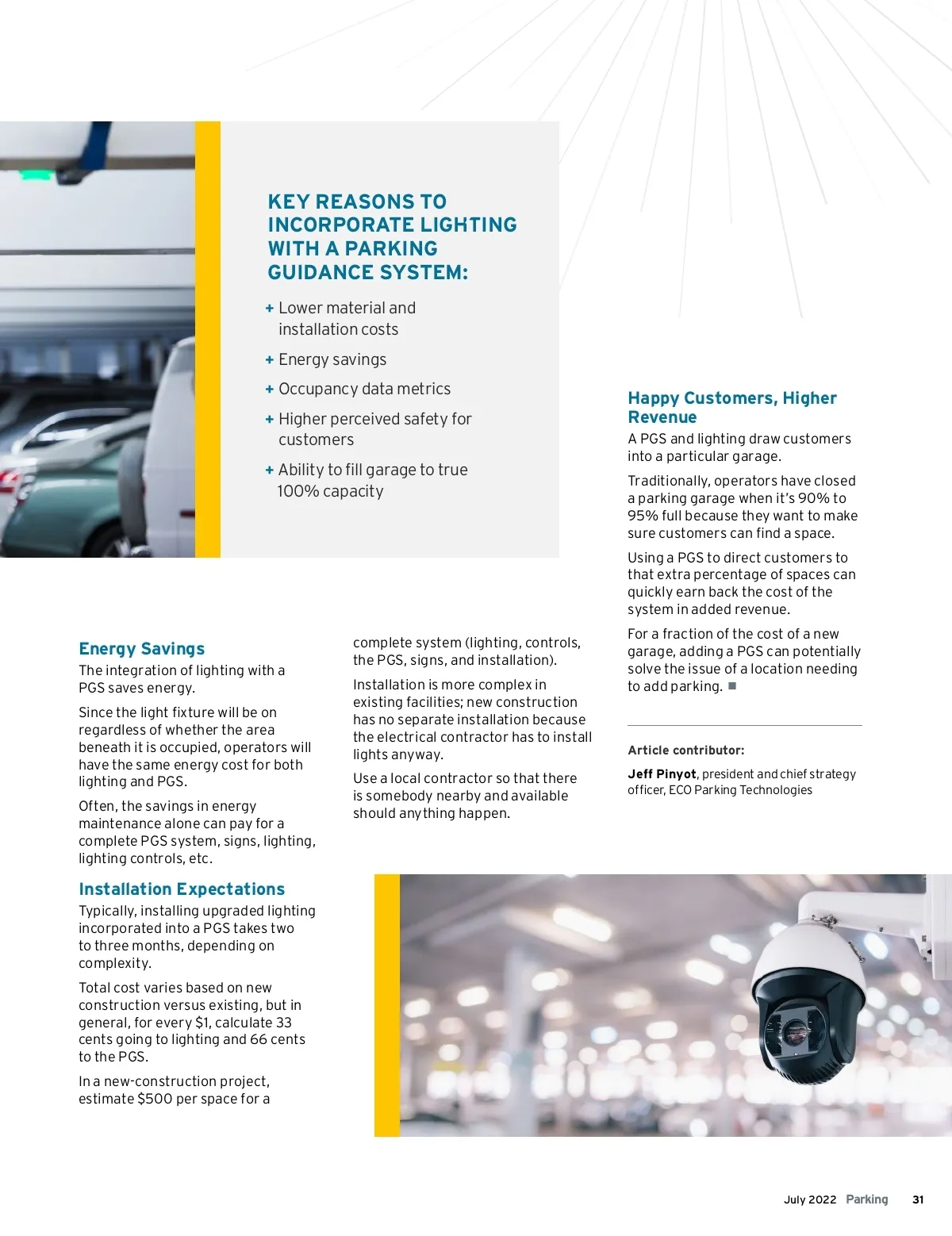 KEY REASONS TO INCORPORATE LIGHTING WITH A PARKING GUIDANCE SYSTEM:

+ Lower material and installation costs

+ Energy savings

+ Occupancy data metrics

+ Higher perceived safety for customers

+ Ability to fill garage to true 100% capacity

Energy Savings

The integration of lighting with a PGS saves energy.

Since the light fixture will be on regardless of whether the area beneath it is occupied, operators will have the same energy cost for both lighting and PGS.

Often, the savings in energy maintenance alone can pay for a complete PGS system, signs, lighting, lighting controls, etc.

Installation Expectations

Typically, installing upgraded lighting incorporated into a PGS takes two to three months, depending on complexity.

Total cost varies based on new construction versus existing, but in general, for every $1, calculate 33 cents going to lighting and 66 cents to the PGS.

In a new-construction project, estimate $500 per space for a complete system (lighting, controls, the PGS, signs, and installation).

Installation is more complex in existing facilities; new construction has no separate installation because the electrical contractor has to install lights anyway.

Use a local contractor so that there is somebody nearby and available should anything happen.

Happy Customers, Higher Revenue

A PGS and lighting draw customers into a particular garage.

Traditionally, operators have closed a parking garage when it's 90% to 95% full because they want to make sure customers can find a space.

Using a PGS to direct customers to that extra percentage of spaces can quickly earn back the cost of the system in added revenue.

For a fraction of the cost of a new garage, adding a PGS can potentially solve the issue of a location needing to add parking. ■

Article contributor:

Jeff Pinyot, president and chief strategy officer, ECO Parking Technologies

July 2022 Parking 31